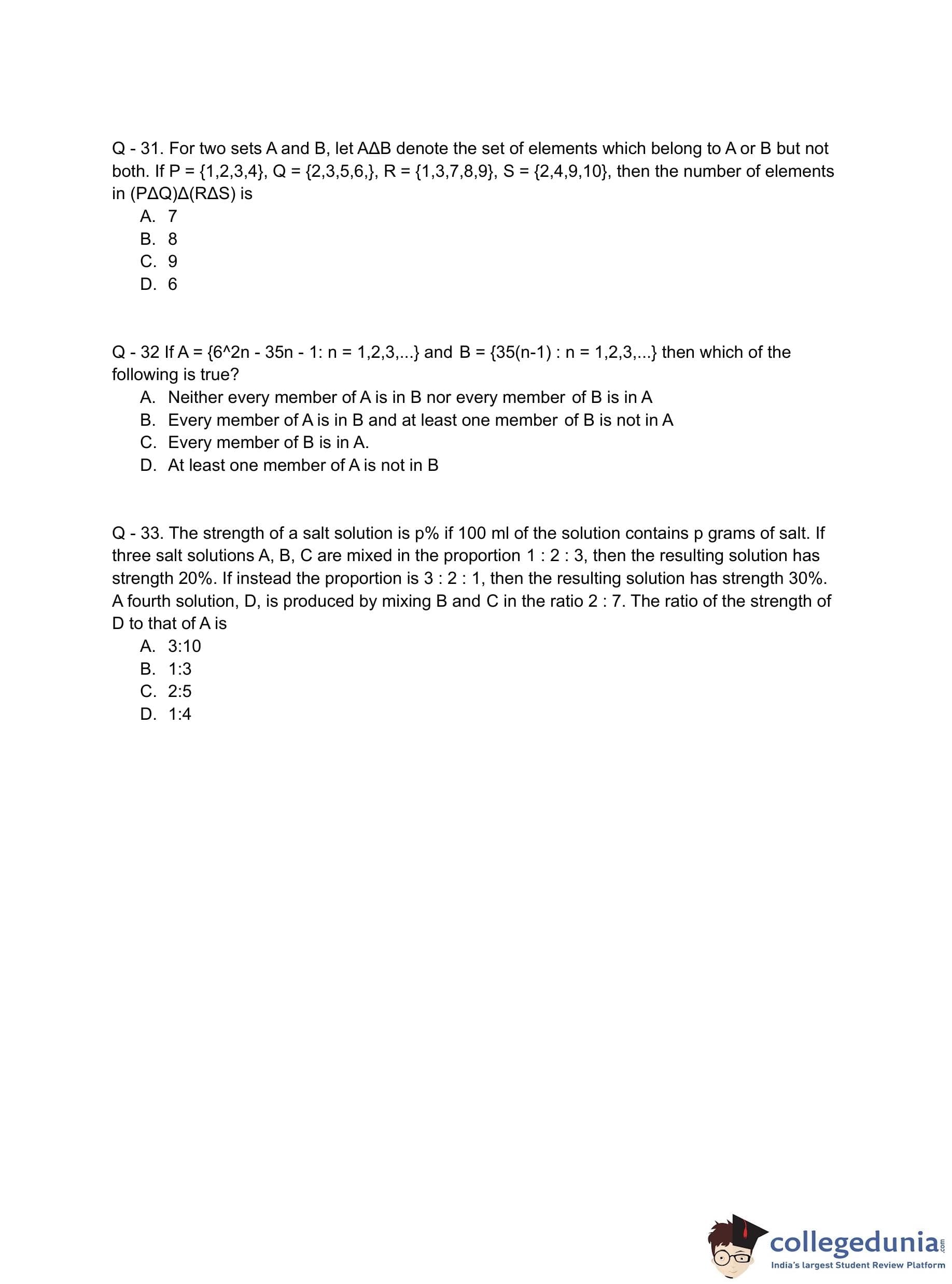 Q - 31. For two sets A and B, let AΔB denote the set of elements which belong to A or B but not both. If P = {1,2,3,4}, Q = {2,3,5,6,}, R = {1,3,7,8,9}, S = {2,4,9,10}, then the number of elements in (PΔQ)Δ(RΔS) is

A. 7
B. 8
C. 9
D. 6

Q - 32 If A = {6^2n - 35n - 1: n = 1,2,3,...} and B = {35(n-1) : n = 1,2,3,...} then which of the following is true?

A. Neither every member of A is in B nor every member of B is in A
B. Every member of A is in B and at least one member of B is not in A
C. Every member of B is in A.
D. At least one member of A is not in B

Q - 33. The strength of a salt solution is p% if 100 ml of the solution contains p grams of salt. If three salt solutions A, B, C are mixed in the proportion 1 : 2 : 3, then the resulting solution has strength 20%. If instead the proportion is 3 : 2 : 1, then the resulting solution has strength 30%. A fourth solution, D, is produced by mixing B and C in the ratio 2 : 7. The ratio of the strength of D to that of A is

A. 3:10
B. 1:3
C. 2:5
D. 1:4

collegedunia.com
India's largest Student Review Platform